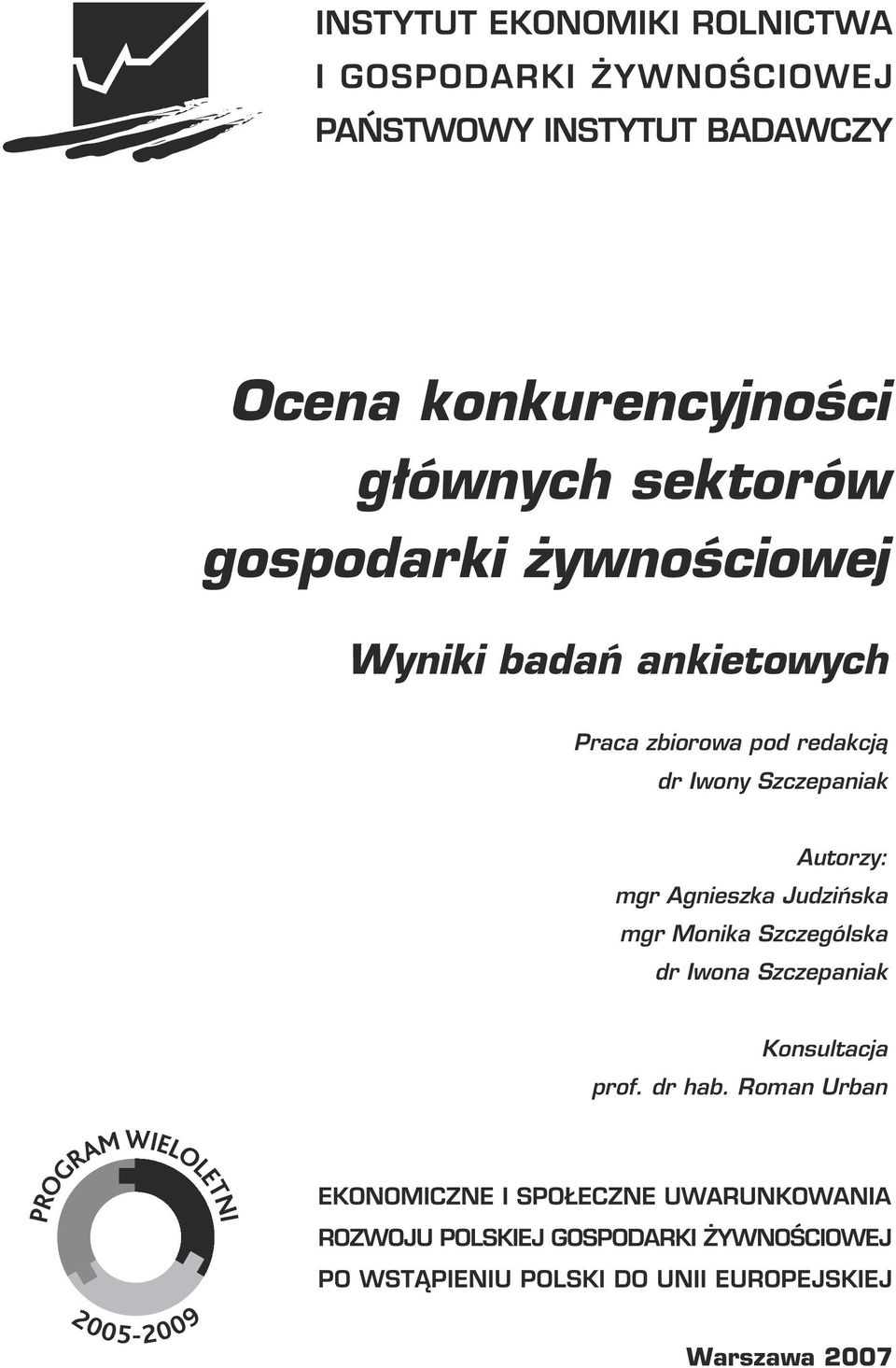 INSTYTUT EKONOMIKI ROLNICTWA
I GOSPODARKI ŻYWNOŚCIOWEJ
PAŃSTWOWY INSTYTUT BADAWCZY

Ocena konkurencyjności głównych sektorów gospodarki żywnościowej

Wyniki badań ankietowych

Praca zbiorowa pod redakcją
dr Iwony Szczepaniak

Autorzy:
mgr Agnieszka Judzińska
mgr Monika Szczególska
dr Iwona Szczepaniak

Konsultacja
prof. dr hab. Roman Urban

PROGRAM WIELOLETNI
2005-2009

EKONOMICZNE I SPOŁECZNE UWARUNKOWANIA ROZWOJU POLSKIEJ GOSPODARKI ŻYWNOŚCIOWEJ PO WSTĄPIENIU POLSKI DO UNII EUROPEJSKIEJ

Warszawa 2007